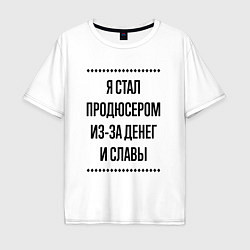 Я СТАЛ ПРОДЮСЕРОМ ИЗ-ЗА ДЕНЕГ И СЛАВЫ